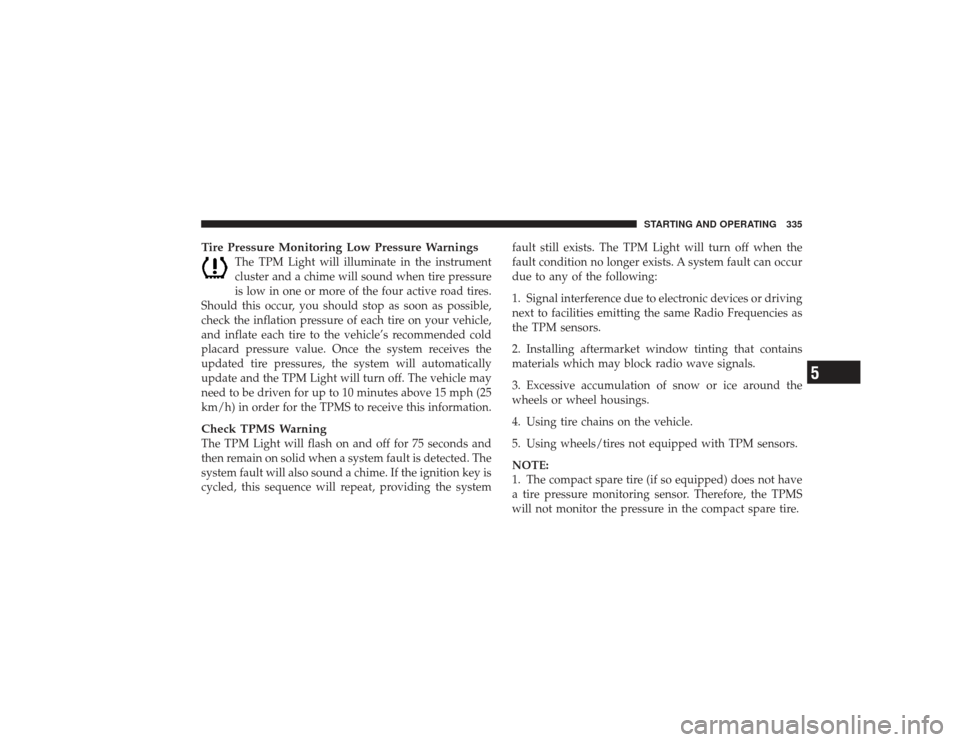 STARTING AND OPERATING 335

Tire Pressure Monitoring Low Pressure Warnings

The TPM Light will illuminate in the instrument cluster and a chime will sound when tire pressure is low in one or more of the four active road tires. Should this occur, you should stop as soon as possible, check the inflation pressure of each tire on your vehicle, and inflate each tire to the vehicle's recommended cold placard pressure value. Once the system receives the updated tire pressures, the system will automatically update and the TPM Light will turn off. The vehicle may need to be driven for up to 10 minutes above 15 mph (25 km/h) in order for the TPMS to receive this information.

Check TPMS Warning
The TPM Light will flash on and off for 75 seconds and then remain on solid when a system fault is detected. The system fault will also sound a chime. If the ignition key is cycled, this sequence will repeat, providing the system fault still exists. The TPM Light will turn off when the fault condition no longer exists. A system fault can occur due to any of the following:

1. Signal interference due to electronic devices or driving next to facilities emitting the same Radio Frequencies as the TPM sensors.

2. Installing aftermarket window tinting that contains materials which may block radio wave signals.

3. Excessive accumulation of snow or ice around the wheels or wheel housings.

4. Using tire chains on the vehicle.

5. Using wheels/tires not equipped with TPM sensors.

NOTE:
1. The compact spare tire (if so equipped) does not have a tire pressure monitoring sensor. Therefore, the TPMS will not monitor the pressure in the compact spare tire.

5

carmanualsonline.info